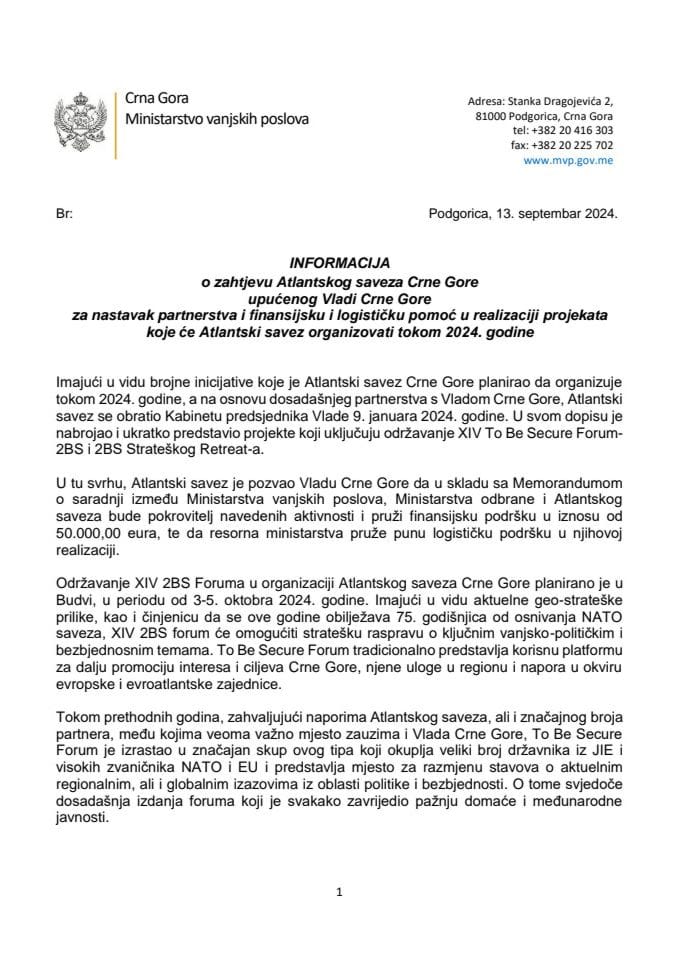 Crna Gora
Ministarstvo vanjskih poslova

Adresa: Stanka Dragojevića 2,
81000 Podgorica, Crna Gora
tel: +382 20 416 303
fax: +382 20 225 702
www.mvp.gov.me

Br:

Podgorica, 13. septembar 2024.

INFORMACIJA
o zahtjevu Atlantskog saveza Crne Gore
upućenog Vladi Crne Gore
za nastavak partnerstva i finansijsku i logističku pomoć u realizaciji projekata
koje će Atlantski savez organizovati tokom 2024. godine

Imajući u vidu brojne inicijative koje je Atlantski savez Crne Gore planirao da organizuje tokom 2024. godine, a na osnovu dosadašnjeg partnerstva s Vladom Crne Gore, Atlantski savez se obratio Kabinetu predsjednika Vlade 9. januara 2024. godine. U svom dopisu je nabrojao i ukratko predstavio projekte koji uključuju održavanje XIV To Be Secure Forum-2BS i 2BS Strateškog Retreat-a.

U tu svrhu, Atlantski savez je pozvao Vladu Crne Gore da u skladu sa Memorandumom o saradnji između Ministarstva vanjskih poslova, Ministarstva odbrane i Atlantskog saveza bude pokrovitelj navedenih aktivnosti i pruži finansijsku podršku u iznosu od 50.000,00 eura, te da resorna ministarstva pruže punu logističku podršku u njihovoj realizaciji.

Održavanje XIV 2BS Foruma u organizaciji Atlantskog saveza Crne Gore planirano je u Budvi, u periodu od 3-5. oktobra 2024. godine. Imajući u vidu aktuelne geo-strateške prilike, kao i činjenicu da se ove godine obilježava 75. godišnjica od osnivanja NATO saveza, XIV 2BS forum će omogućiti stratešku raspravu o ključnim vanjsko-političkim i bezbjednosnim temama. To Be Secure Forum tradicionalno predstavlja korisnu platformu za dalju promociju interesa i ciljeva Crne Gore, njene uloge u regionu i napora u okviru evropske i evroatlantske zajednice.

Tokom prethodnih godina, zahvaljujući naporima Atlantskog saveza, ali i značajnog broja partnera, među kojima veoma važno mjesto zauzima i Vlada Crne Gore, To Be Secure Forum je izrastao u značajan skup ovog tipa koji okuplja veliki broj državnika iz JIE i visokih zvaničnika NATO i EU i predstavlja mjesto za razmjenu stavova o aktuelnim regionalnim, ali i globalnim izazovima iz oblasti politike i bezbjednosti. O tome svjedoče dosadašnja izdanja foruma koji je svakako zavrijedio pažnju domaće i međunarodne javnosti.

1